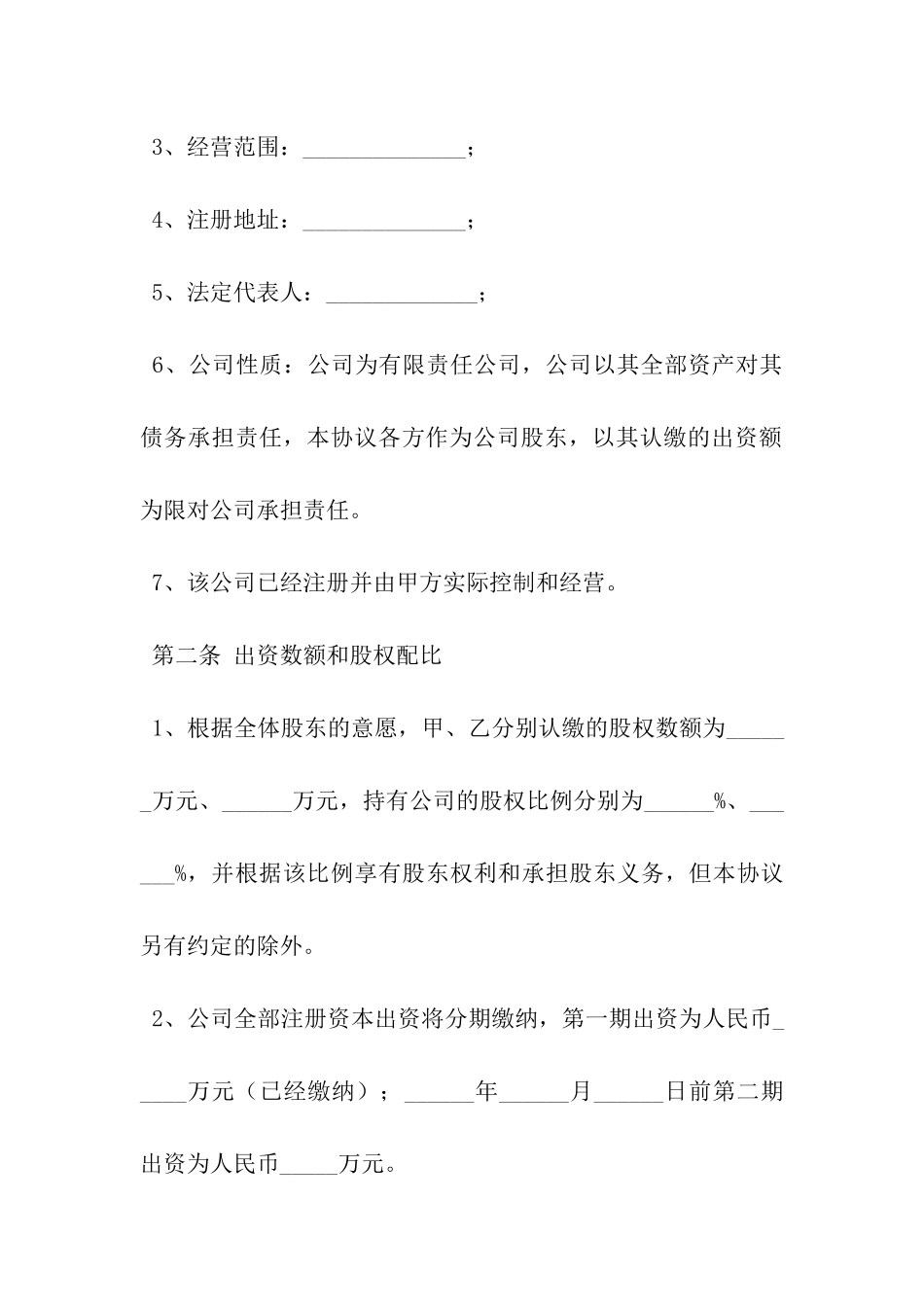 3、经营范围：______________；

4、注册地址：______________；

5、法定代表人：_____________；

6、公司性质：公司为有限责任公司，公司以其全部资产对其债务承担责任，本协议各方作为公司股东，以其认缴的出资额为限对公司承担责任。

7、该公司已经注册并由甲方实际控制和经营。

第二条 出资数额和股权配比

1、根据全体股东的意愿，甲、乙分别认缴的股权数额为______万元、______万元，持有公司的股权比例分别为______%、______%，并根据该比例享有股东权利和承担股东义务，但本协议另有约定的除外。

2、公司全部注册资本出资将分期缴纳，第一期出资为人民币_____万元（已经缴纳）；______年______月______日前第二期出资为人民币_____万元。